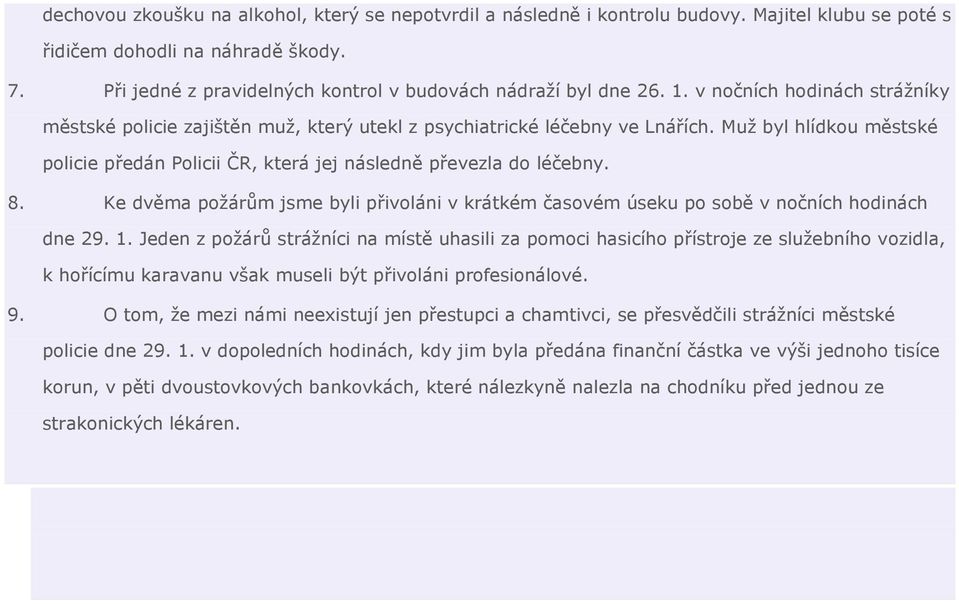 dechovou zkoušku na alkohol, který se nepotvrdil a následně i kontrolu budovy. Majitel klubu se poté s řidičem dohodli na náhradě škody.

7. Při jedné z pravidelných kontrol v budovách nádraží byl dne 26. 1. v nočních hodinách strážníky městské policie zajištěn muž, který utekl z psychiatrické léčebny ve Lnářích. Muž byl hlídkou městské policie předán Policii ČR, která jej následně převezla do léčebny.

8. Ke dvěma požárům jsme byli přivoláni v krátkém časovém úseku po sobě v nočních hodinách dne 29. 1. Jeden z požárů strážníci na místě uhasili za pomoci hasicího přístroje ze služebního vozidla, k hořícímu karavanu však museli být přivoláni profesionálové.

9. O tom, že mezi námi neexistují jen přestupci a chamtivci, se přesvědčili strážníci městské policie dne 29. 1. v dopoledních hodinách, kdy jim byla předána finanční částka ve výši jednoho tisíce korun, v pěti dvoustovkových bankovkách, které nálezkyně nalezla na chodníku před jednou ze strakonických lékáren.